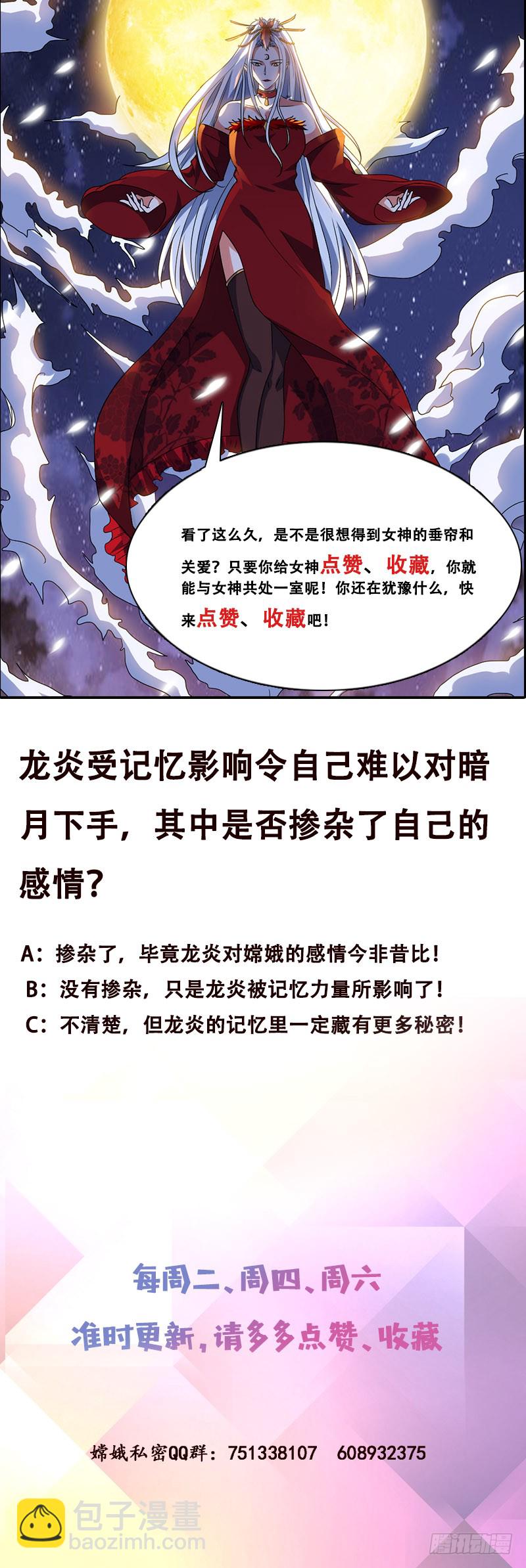 看了这么久，是不是很想得到女神的垂帘和关爱？只要你给女神点赞、收藏，你就能与女神共处一室呢！你还在犹豫什么，快来点赞、收藏吧！

龙炎受记忆影响令自己难以对暗月下手，其中是否掺杂了自己的感情？

A：掺杂了，毕竟龙炎对嫦娥的感情今非昔比！
B：没有掺杂，只是龙炎被记忆力量所影响了！
C：不清楚，但龙炎的记忆里一定藏有更多秘密！

每周二、周四、周六
准时更新，请多多点赞、收藏

嫦娥私密QQ群：751338107 608932375

包子漫畫
baozimh.com

腾讯动漫